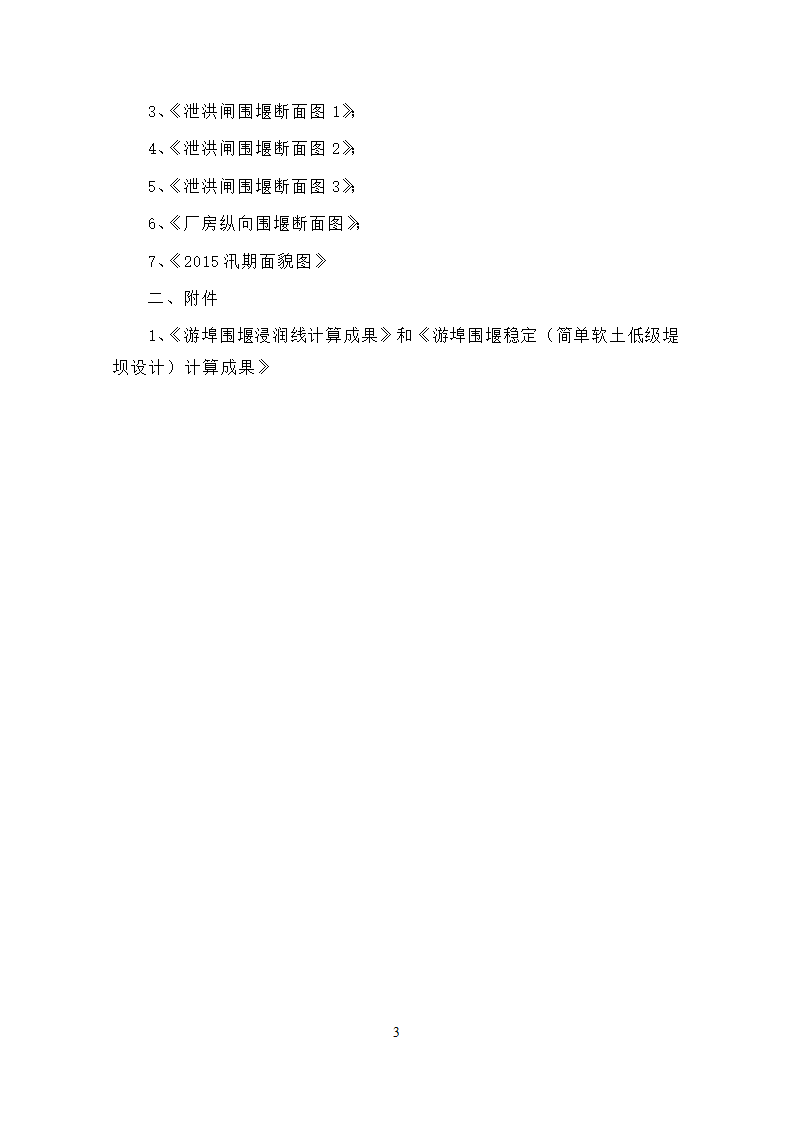 3、《泄洪闸围堰断面图 1》;

4、《泄洪闸围堰断面图 2》;

5、《泄洪闸围堰断面图 3》;

6、《厂房纵向围堰断面图》;

7、《2015 汛期面貌图》

二、附件

1、《游埠围堰浸润线计算成果》和《游埠围堰稳定（简单软土低级堤坝设计）计算成果》

3